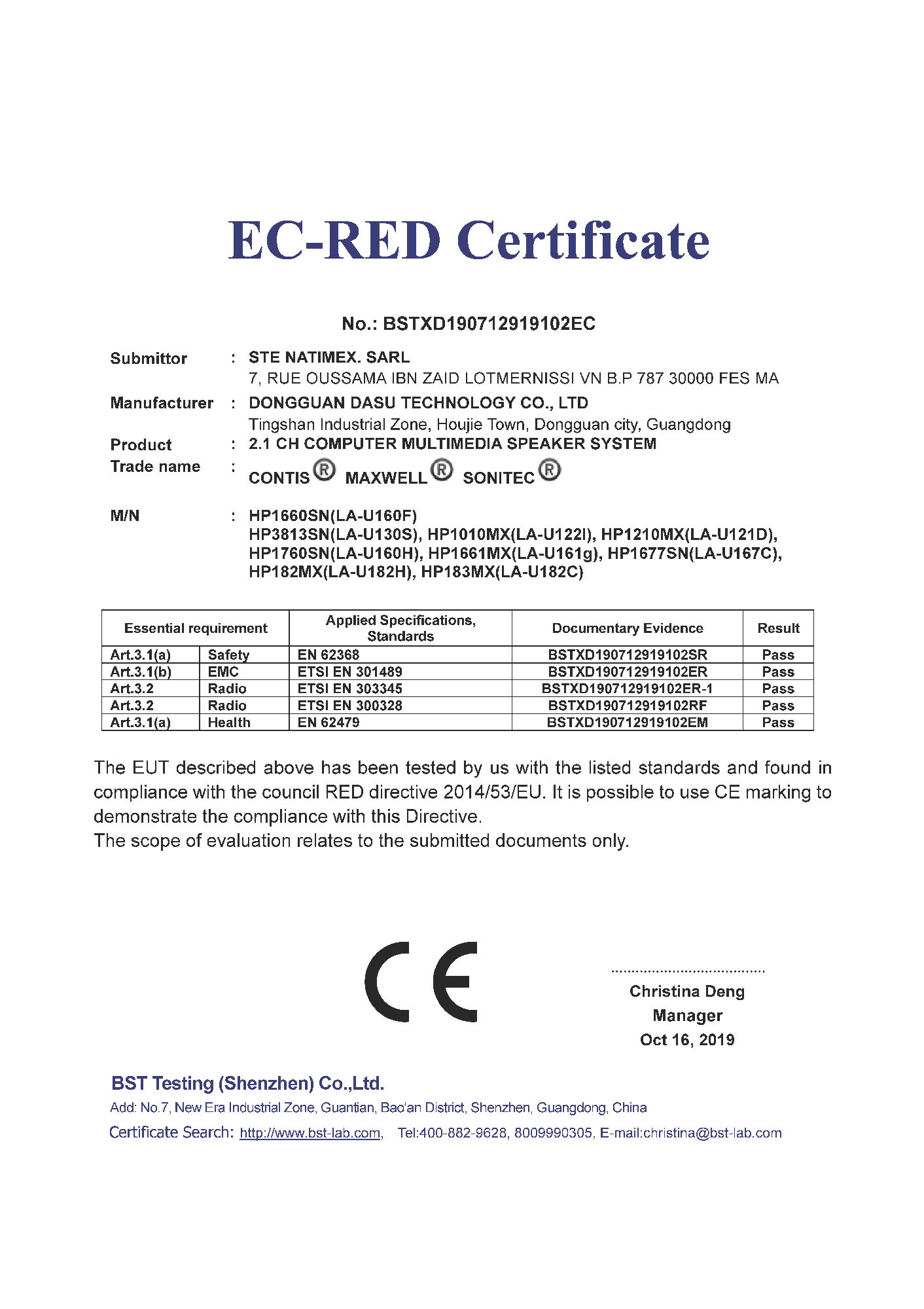 EC-RED Certificate

No.: BSTXD190712919102EC

Submittor : STE NATIMEX. SARL
7, RUE OUSSAMA IBN ZAID LOTMERNISSI VN B.P 787 30000 FES MA

Manufacturer : DONGGUAN DASU TECHNOLOGY CO., LTD
Tingshan Industrial Zone, Houjie Town, Dongguan city, Guangdong

Product : 2.1 CH COMPUTER MULTIMEDIA SPEAKER SYSTEM

Trade name : CONTIS® MAXWELL® SONITEC®

M/N : HP1660SN(LA-U160F)
HP3813SN(LA-U130S), HP1010MX(LA-U122I), HP1210MX(LA-U121D), HP1760SN(LA-U160H), HP1661MX(LA-U161g), HP1677SN(LA-U167C), HP182MX(LA-U182H), HP183MX(LA-U182C)

| Essential requirement | | Applied Specifications, Standards | Documentary Evidence | Result |
|---|---|---|---|---|
| Art.3.1(a) | Safety | EN 62368 | BSTXD190712919102SR | Pass |
| Art.3.1(b) | EMC | ETSI EN 301489 | BSTXD190712919102ER | Pass |
| Art.3.2 | Radio | ETSI EN 303345 | BSTXD190712919102ER-1 | Pass |
| Art.3.2 | Radio | ETSI EN 300328 | BSTXD190712919102RF | Pass |
| Art.3.1(a) | Health | EN 62479 | BSTXD190712919102EM | Pass |

The EUT described above has been tested by us with the listed standards and found in compliance with the council RED directive 2014/53/EU. It is possible to use CE marking to demonstrate the compliance with this Directive.
The scope of evaluation relates to the submitted documents only.

CE

Christina Deng
Manager
Oct 16, 2019

BST Testing (Shenzhen) Co.,Ltd.
Add: No.7, New Era Industrial Zone, Guantian, Bao'an District, Shenzhen, Guangdong, China
Certificate Search: http://www.bst-lab.com, Tel:400-882-9628, 8009990305, E-mail:christina@bst-lab.com